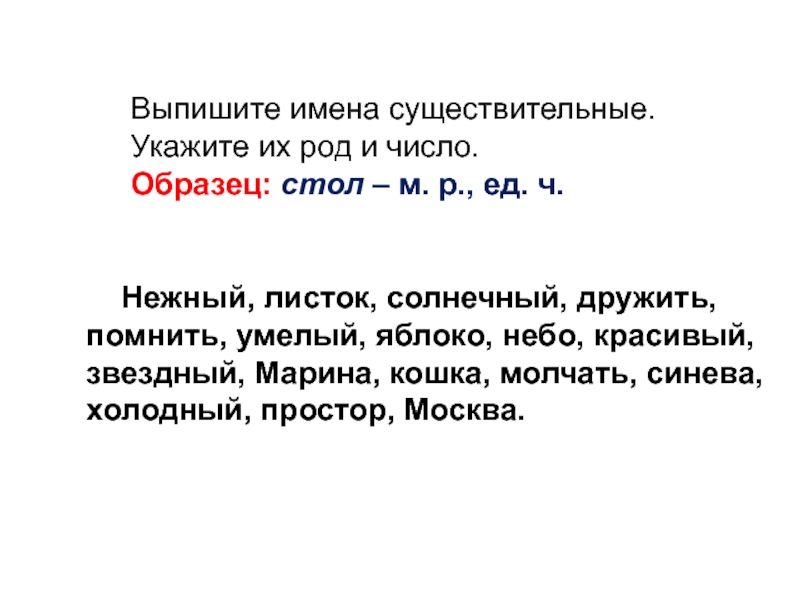 Выпишите имена существительные.
Укажите их род и число.
Образец: стол – м. р., ед. ч.

Нежный, листок, солнечный, дружить, помнить, умелый, яблоко, небо, красивый, звездный, Марина, кошка, молчать, синева, холодный, простор, Москва.